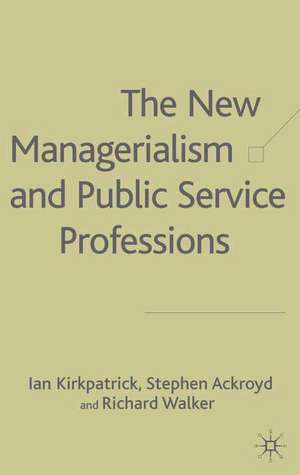 The New Managerialism and Public Service Professions

Ian Kirkpatrick, Stephen Ackroyd and Richard Walker